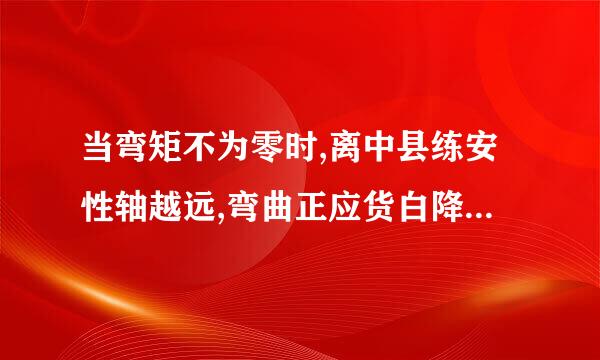 当弯矩不为零时,离中县练安性轴越远,弯曲正应货白降...